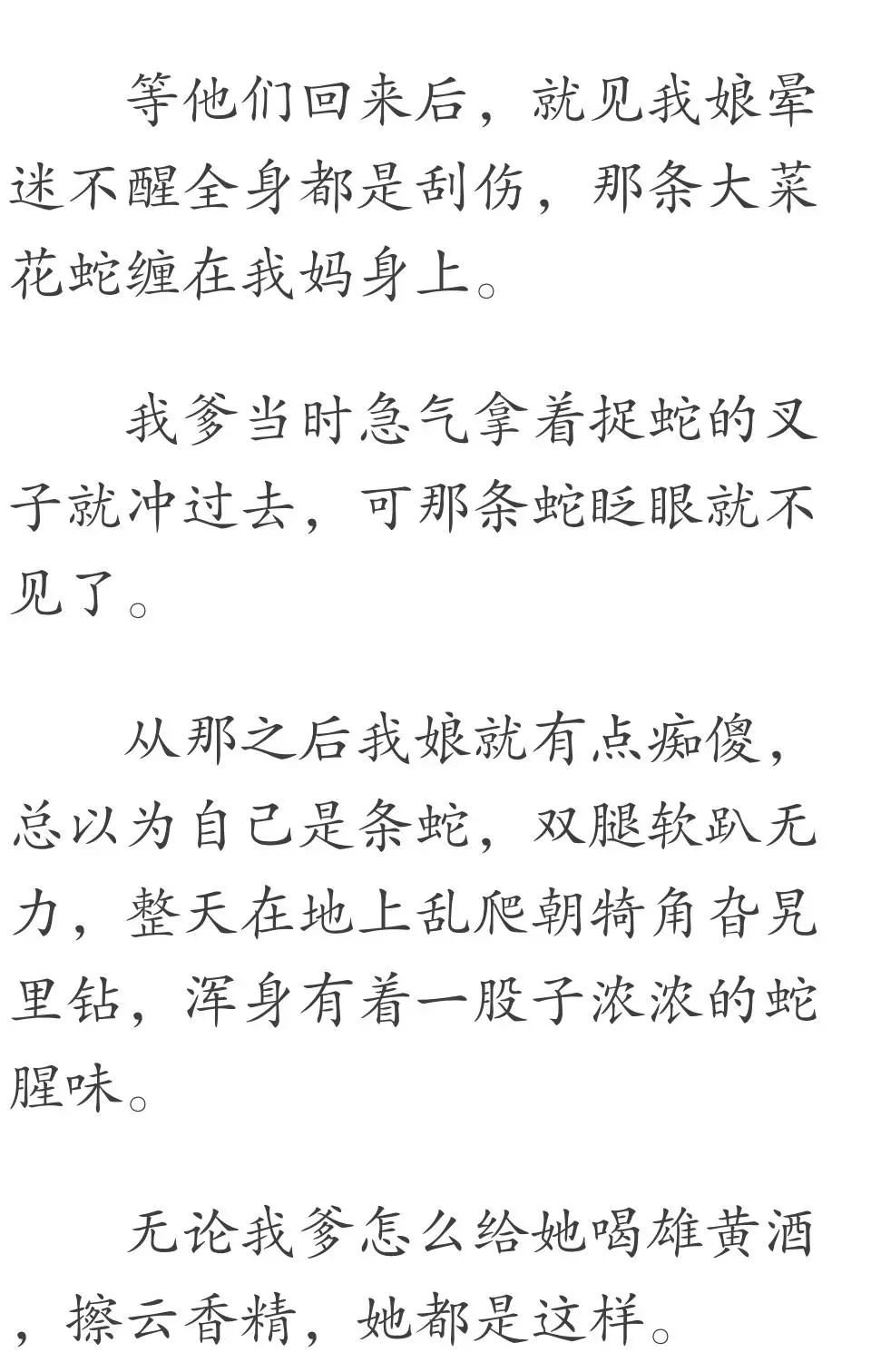 等他们回来后，就见我娘晕迷不醒全身都是刮伤，那条大菜花蛇缠在我妈身上。

我爹当时急气拿着捉蛇的叉子就冲过去，可那条蛇眨眼就不见了。

从那之后我娘就有点痴傻，总以为自己是条蛇，双腿软趴无力，整天在地上乱爬朝犄角旮旯里钻，浑身有着一股子浓浓的蛇腥味。

无论我爹怎么给她喝雄黄酒，擦云香精，她都是这样。